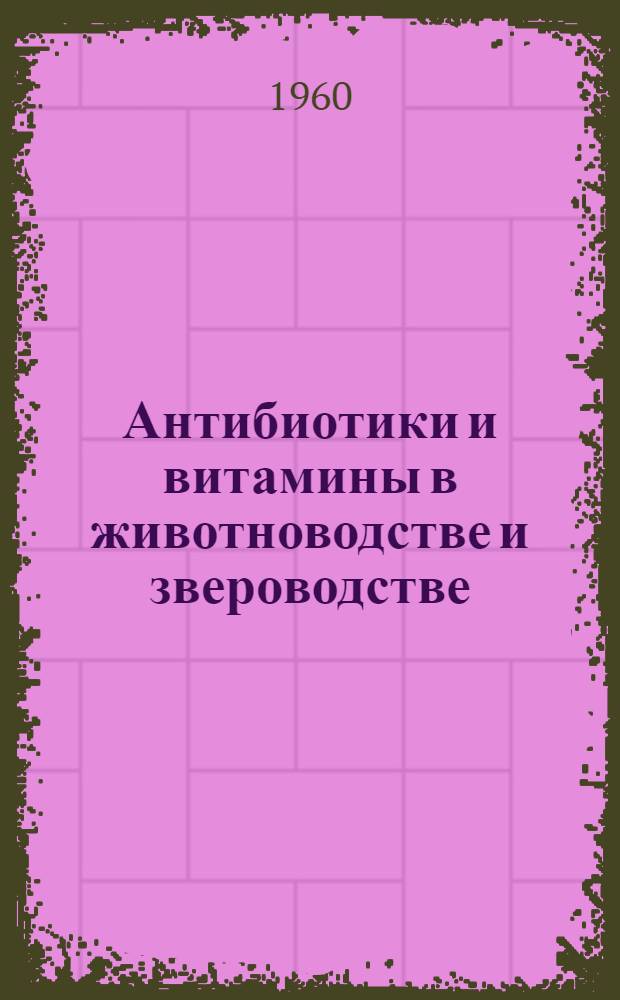 1960

Антибиотики и витамины в животноводстве и звероводстве